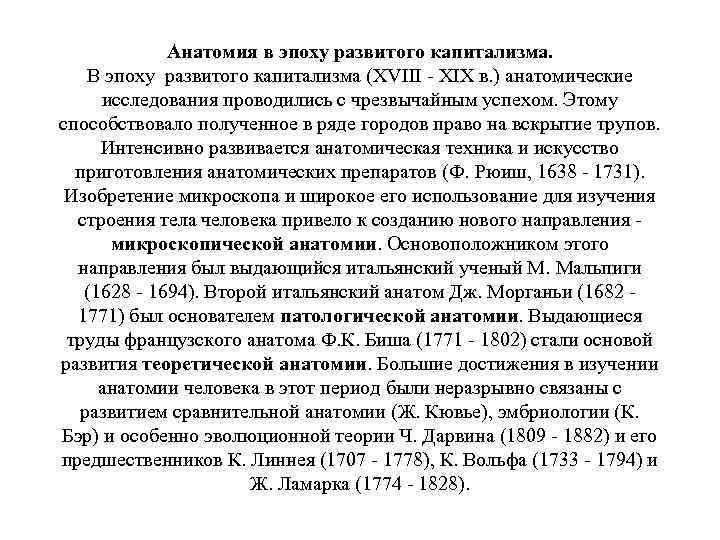 Анатомия в эпоху развитого капитализма.
В эпоху развитого капитализма (XVIII - XIX в.) анатомические исследования проводились с чрезвычайным успехом. Этому способствовало полученное в ряде городов право на вскрытие трупов. Интенсивно развивается анатомическая техника и искусство приготовления анатомических препаратов (Ф. Рюиш, 1638 - 1731). Изобретение микроскопа и широкое его использование для изучения строения тела человека привело к созданию нового направления - микроскопической анатомии. Основоположником этого направления был выдающийся итальянский ученый М. Мальпиги (1628 - 1694). Второй итальянский анатом Дж. Морганьи (1682 - 1771) был основателем патологической анатомии. Выдающиеся труды французского анатома Ф.К. Биша (1771 - 1802) стали основой развития теоретической анатомии. Большие достижения в изучении анатомии человека в этот период были неразрывно связаны с развитием сравнительной анатомии (Ж. Кювье), эмбриологии (К. Бэр) и особенно эволюционной теории Ч. Дарвина (1809 - 1882) и его предшественников К. Линнея (1707 - 1778), К. Вольфа (1733 - 1794) и Ж. Ламарка (1774 - 1828).